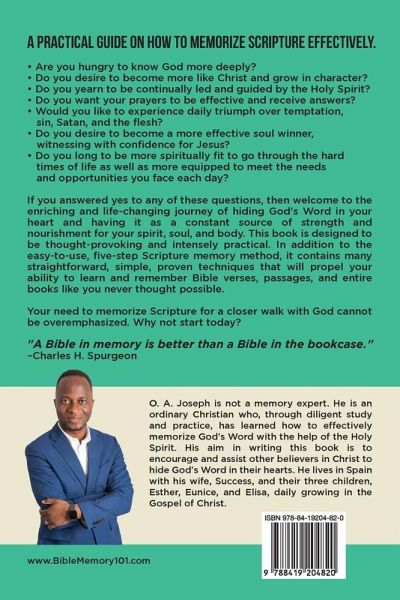 A PRACTICAL GUIDE ON HOW TO MEMORIZE SCRIPTURE EFFECTIVELY.

• Are you hungry to know God more deeply?
• Do you desire to become more like Christ and grow in character?
• Do you yearn to be continually led and guided by the Holy Spirit?
• Do you want your prayers to be effective and receive answers?
• Would you like to experience daily triumph over temptation, sin, Satan, and the flesh?
• Do you desire to become a more effective soul winner, witnessing with confidence for Jesus?
• Do you long to be more spiritually fit to go through the hard times of life as well as more equipped to meet the needs and opportunities you face each day?

If you answered yes to any of these questions, then welcome to the enriching and life-changing journey of hiding God's Word in your heart and having it as a constant source of strength and nourishment for your spirit, soul, and body. This book is designed to be thought-provoking and intensely practical. In addition to the easy-to-use, five-step Scripture memory method, it contains many straightforward, simple, proven techniques that will propel your ability to learn and remember Bible verses, passages, and entire books like you never thought possible.

Your need to memorize Scripture for a closer walk with God cannot be overemphasized. Why not start today?

"A Bible in memory is better than a Bible in the bookcase."
–Charles H. Spurgeon

O. A. Joseph is not a memory expert. He is an ordinary Christian who, through diligent study and practice, has learned how to effectively memorize God's Word with the help of the Holy Spirit. His aim in writing this book is to encourage and assist other believers in Christ to hide God's Word in their hearts. He lives in Spain with his wife, Success, and their three children, Esther, Eunice, and Elisa, daily growing in the Gospel of Christ.

ISBN 978-84-19204-82-0

9 788419 204820

www.BibleMemory101.com